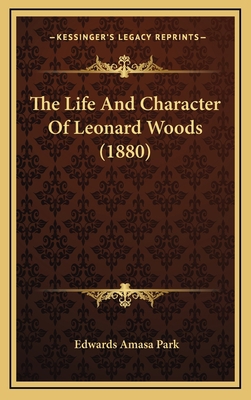 —KESSINGER'S LEGACY REPRINTS—

The Life And Character Of Leonard Woods (1880)

Edwards Amasa Park